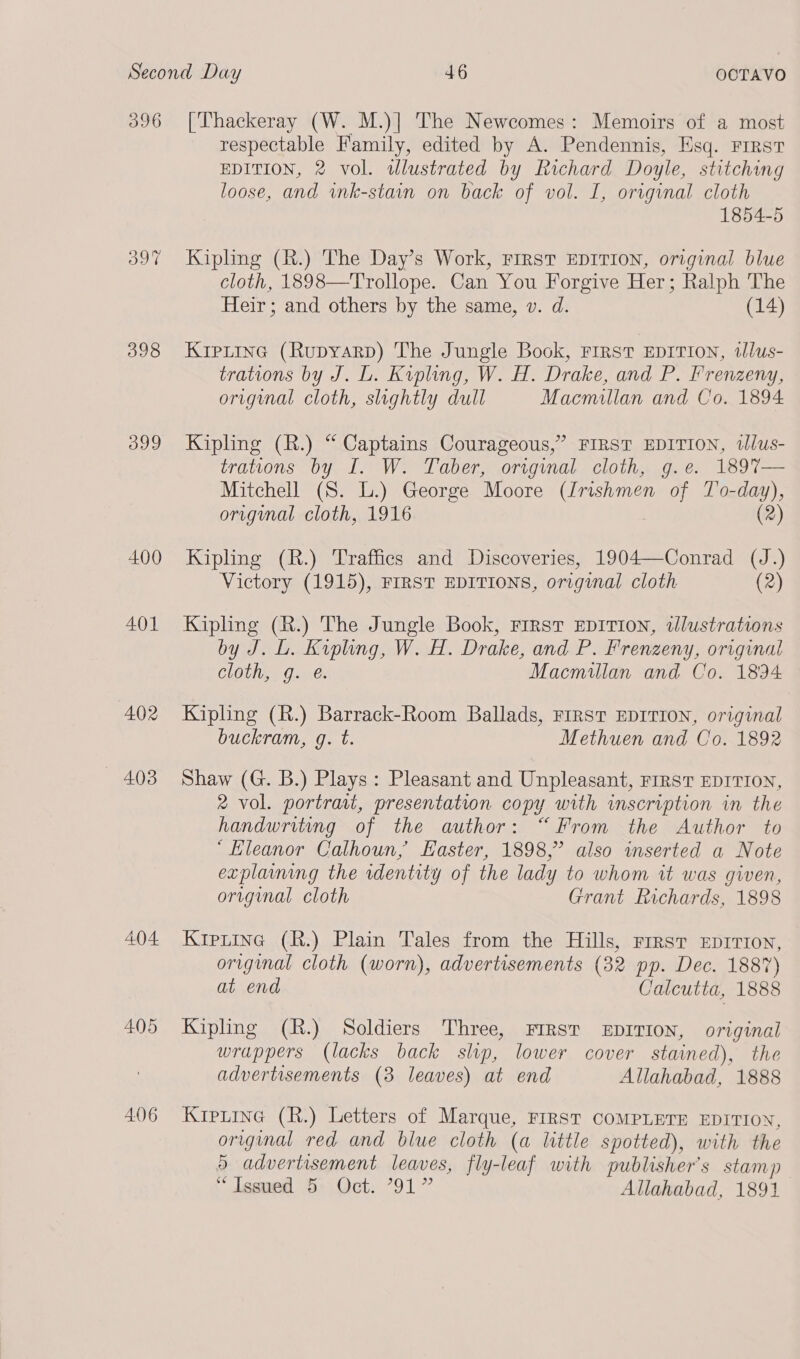 Second Day 46 OCTAVO

396 [Thackeray (W. M.)] The Newcomes: Memoirs of a most respectable Family, edited by A. Pendennis, Esq. FIRST EDITION, 2 vol. illustrated by Richard Doyle, stitching loose, and ink-stain on back of vol. I, original cloth 1854-5

397 Kipling (R.) The Day's Work, FIRST EDITION, original blue cloth, 1898—Trollope. Can You Forgive Her; Ralph The Heir; and others by the same, v. d. (14)

398 KIPLING (RUDYARD) The Jungle Book, FIRST EDITION, illustrations by J. L. Kipling, W. H. Drake, and P. Frenzeny, original cloth, slightly dull Macmillan and Co. 1894

399 Kipling (R.) "Captains Courageous," FIRST EDITION, illustrations by I. W. Taber, original cloth, g. e. 1897—Mitchell (S. L.) George Moore (Irishmen of To-day), original cloth, 1916 (2)

400 Kipling (R.) Traffics and Discoveries, 1904—Conrad (J.) Victory (1915), FIRST EDITIONS, original cloth (2)

401 Kipling (R.) The Jungle Book, FIRST EDITION, illustrations by J. L. Kipling, W. H. Drake, and P. Frenzeny, original cloth, g. e. Macmillan and Co. 1894

402 Kipling (R.) Barrack-Room Ballads, FIRST EDITION, original buckram, g. t. Methuen and Co. 1892

403 Shaw (G. B.) Plays: Pleasant and Unpleasant, FIRST EDITION, 2 vol. portrait, presentation copy with inscription in the handwriting of the author: "From the Author to 'Eleanor Calhoun,' Easter, 1898," also inserted a Note explaining the identity of the lady to whom it was given, original cloth Grant Richards, 1898

404 KIPLING (R.) Plain Tales from the Hills, FIRST EDITION, original cloth (worn), advertisements (32 pp. Dec. 1887) at end Calcutta, 1888

405 Kipling (R.) Soldiers Three, FIRST EDITION, original wrappers (lacks back slip, lower cover stained), the advertisements (3 leaves) at end Allahabad, 1888

406 KIPLING (R.) Letters of Marque, FIRST COMPLETE EDITION, original red and blue cloth (a little spotted), with the 5 advertisement leaves, fly-leaf with publisher's stamp "Issued 5 Oct. '91" Allahabad, 1891